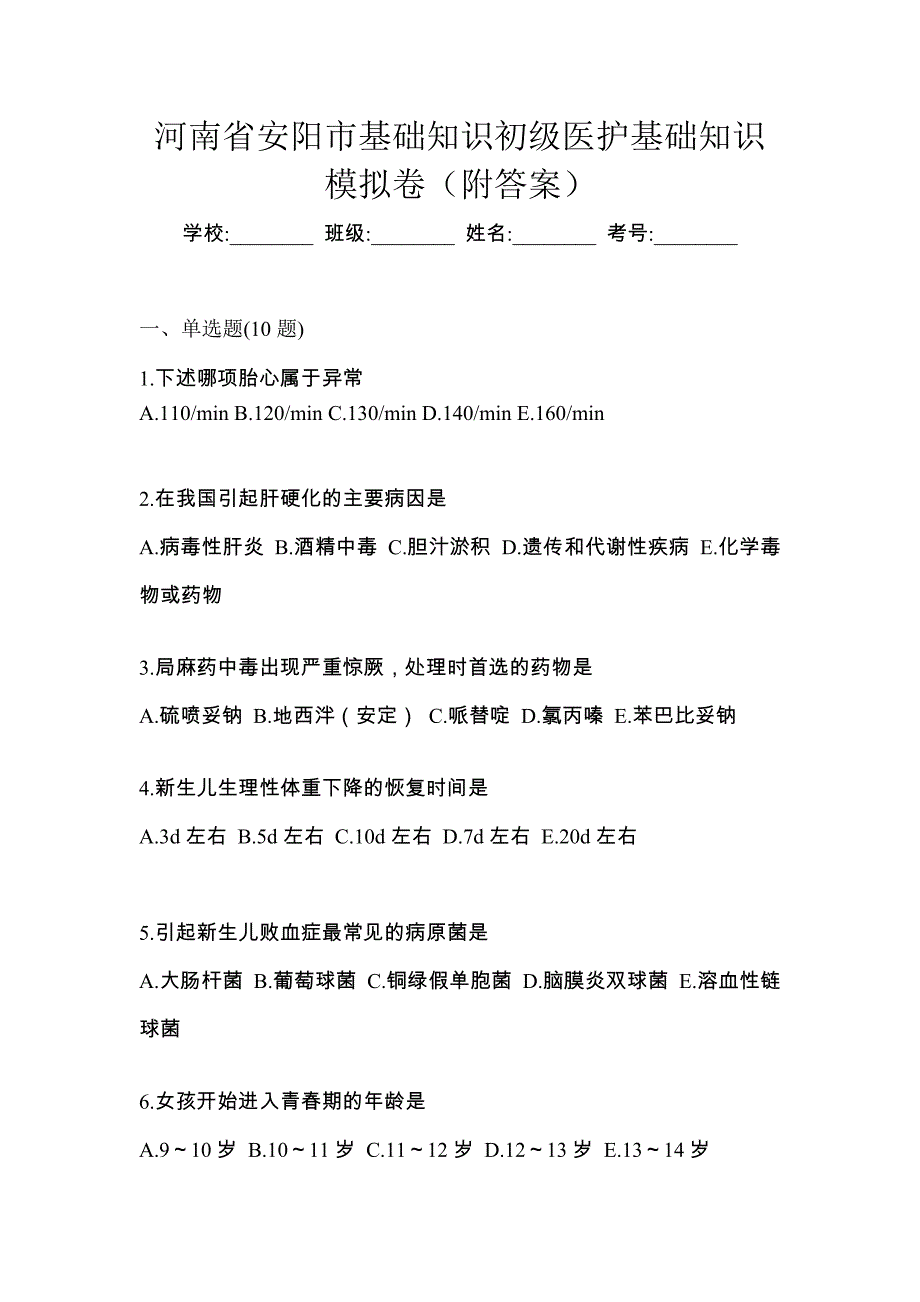 河南省安阳市基础知识初级医护基础知识模拟卷（附答案）

学校:________ 班级:________ 姓名:________ 考号:________

一、单选题(10 题)

1.下述哪项胎心属于异常
A.110/min B.120/min C.130/min D.140/min E.160/min

2.在我国引起肝硬化的主要病因是
A.病毒性肝炎 B.酒精中毒 C.胆汁淤积 D.遗传和代谢性疾病 E.化学毒物或药物

3.局麻药中毒出现严重惊厥，处理时首选的药物是
A.硫喷妥钠 B.地西泮（安定） C.哌替啶 D.氯丙嗪 E.苯巴比妥钠

4.新生儿生理性体重下降的恢复时间是
A.3d 左右 B.5d 左右 C.10d 左右 D.7d 左右 E.20d 左右

5.引起新生儿败血症最常见的病原菌是
A.大肠杆菌 B.葡萄球菌 C.铜绿假单胞菌 D.脑膜炎双球菌 E.溶血性链球菌

6.女孩开始进入青春期的年龄是
A.9～10 岁 B.10～11 岁 C.11～12 岁 D.12～13 岁 E.13～14 岁